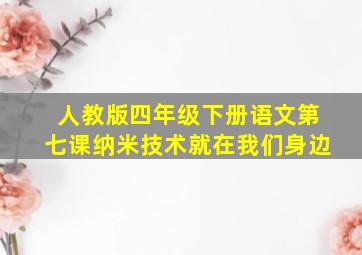 人教版四年级下册语文第七课纳米技术就在我们身边